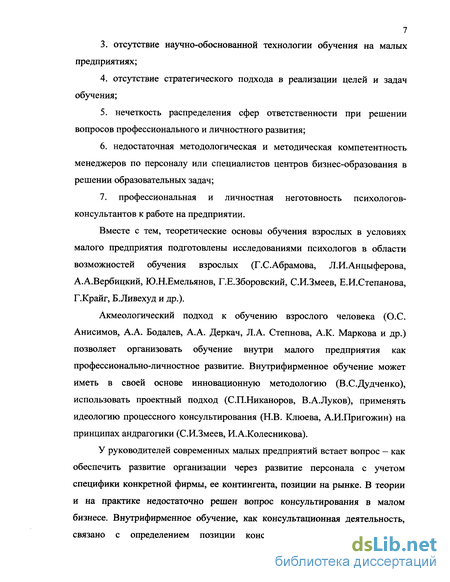 7

3. отсутствие научно-обоснованной технологии обучения на малых предприятиях;

4. отсутствие стратегического подхода в реализации целей и задач обучения;

5. нечеткость распределения сфер ответственности при решении вопросов профессионального и личностного развития;

6. недостаточная методологическая и методическая компетентность менеджеров по персоналу или специалистов центров бизнес-образования в решении образовательных задач;

7. профессиональная и личностная неготовность психологов-консультантов к работе на предприятии.

Вместе с тем, теоретические основы обучения взрослых в условиях малого предприятия подготовлены исследованиями психологов в области возможностей обучения взрослых (Г.С.Абрамова, Л.И.Анцыферова, А.А.Вербицкий, Ю.Н.Емельянов, Г.Е.Зборовский, С.И.Змеев, Е.И.Степанова, Г.Крайг, Б.Ливехуд и др.).

Акмеологический подход к обучению взрослого человека (О.С. Анисимов, А.А. Бодалев, А.А. Деркач, Л.А. Степнова, А.К. Маркова и др.) позволяет организовать обучение внутри малого предприятия как профессионально-личностное развитие. Внутрифирменное обучение может иметь в своей основе инновационную методологию (В.С.Дудченко), использовать проектный подход (С.П.Никаноров, В.А.Луков), применять идеологию процессного консультирования (Н.В. Клюева, А.И.Пригожин) на принципах андрагогики (С.И.Змеев, И.А.Колесникова).

У руководителей современных малых предприятий встает вопрос – как обеспечить развитие организации через развитие персонала с учетом специфики конкретной фирмы, ее контингента, позиции на рынке. В теории и на практике недостаточно решен вопрос консультирования в малом бизнесе. Внутрифирменное обучение, как консультационная деятельность, связано с определением позиции конс

dsLib.net
библиотека диссертаций